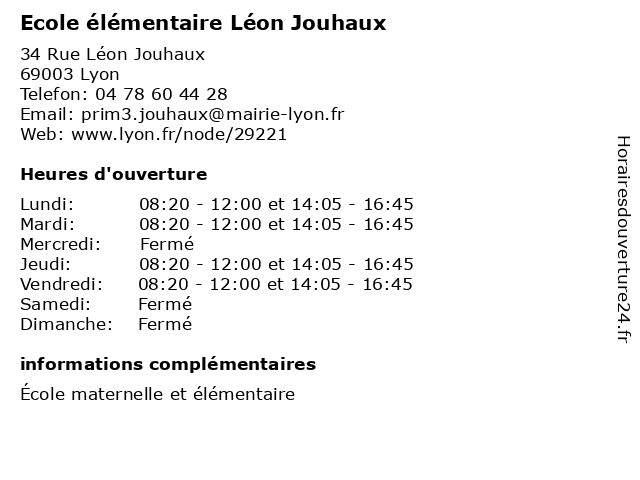 Ecole élémentaire Léon Jouhaux

34 Rue Léon Jouhaux
69003 Lyon
Telefon: 04 78 60 44 28
Email: prim3.jouhaux@mairie-lyon.fr
Web: www.lyon.fr/node/29221

Heures d'ouverture

| | |
|---|---|
| Lundi: | 08:20 - 12:00 et 14:05 - 16:45 |
| Mardi: | 08:20 - 12:00 et 14:05 - 16:45 |
| Mercredi: | Fermé |
| Jeudi: | 08:20 - 12:00 et 14:05 - 16:45 |
| Vendredi: | 08:20 - 12:00 et 14:05 - 16:45 |
| Samedi: | Fermé |
| Dimanche: | Fermé |

informations complémentaires

École maternelle et élémentaire

Horairesdouverture24.fr